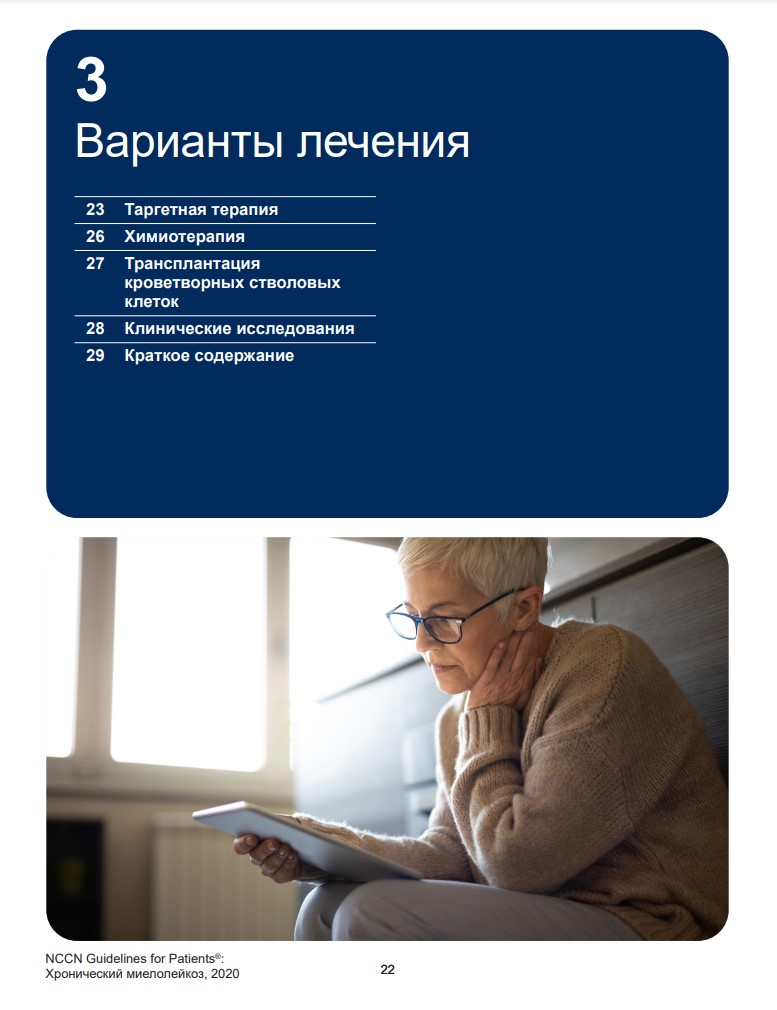 3
Варианты лечения

23 Таргетная терапия
26 Химиотерапия
27 Трансплантация кроветворных стволовых клеток
28 Клинические исследования
29 Краткое содержание

NCCN Guidelines for Patients®:
Хронический миелолейкоз, 2020

22